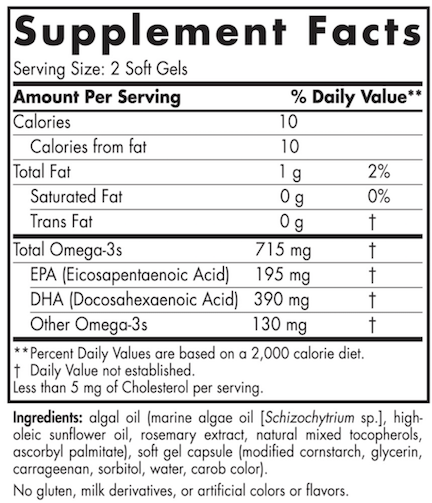 Supplement Facts

Serving Size: 2 Soft Gels

| Amount Per Serving | | % Daily Value** |
|---|---|---|
| Calories | 10 | |
| Calories from fat | 10 | |
| Total Fat | 1 g | 2% |
| Saturated Fat | 0 g | 0% |
| Trans Fat | 0 g | † |
| Total Omega-3s | 715 mg | † |
| EPA (Eicosapentaenoic Acid) | 195 mg | † |
| DHA (Docosahexaenoic Acid) | 390 mg | † |
| Other Omega-3s | 130 mg | † |

**Percent Daily Values are based on a 2,000 calorie diet.
† Daily Value not established.
Less than 5 mg of Cholesterol per serving.

Ingredients: algal oil (marine algae oil [Schizochytrium sp.], high-oleic sunflower oil, rosemary extract, natural mixed tocopherols, ascorbyl palmitate), soft gel capsule (modified cornstarch, glycerin, carrageenan, sorbitol, water, carob color).

No gluten, milk derivatives, or artificial colors or flavors.